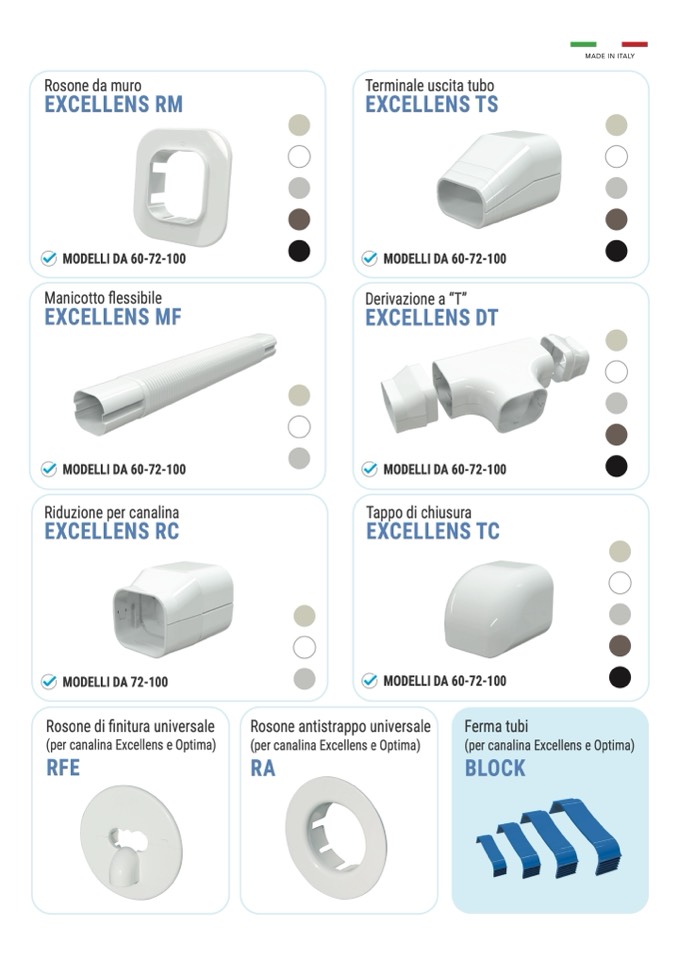 MADE IN ITALY

Rosone da muro
EXCELLENS RM

MODELLI DA 60-72-100

Terminale uscita tubo
EXCELLENS TS

MODELLI DA 60-72-100

Manicotto flessibile
EXCELLENS MF

MODELLI DA 60-72-100

Derivazione a "T"
EXCELLENS DT

MODELLI DA 60-72-100

Riduzione per canalina
EXCELLENS RC

MODELLI DA 72-100

Tappo di chiusura
EXCELLENS TC

MODELLI DA 60-72-100

Rosone di finitura universale
(per canalina Excellens e Optima)
RFE

Rosone antistrappo universale
(per canalina Excellens e Optima)
RA

Ferma tubi
(per canalina Excellens e Optima)
BLOCK